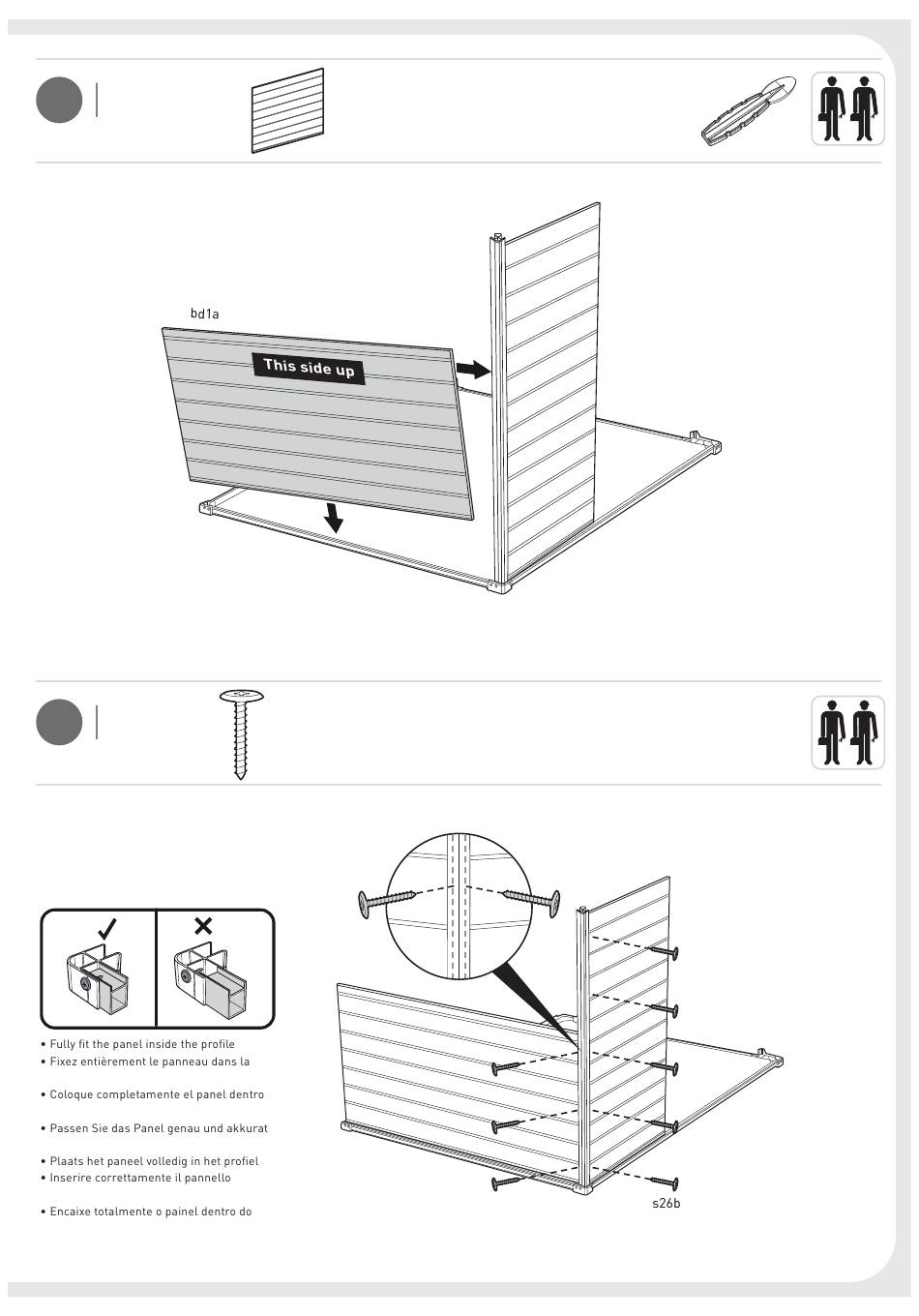 bd1a

This side up

• Fully fit the panel inside the profile
• Fixez entièrement le panneau dans la

• Coloque completamente el panel dentro

• Passen Sie das Panel genau und akkurat

• Plaats het paneel volledig in het profiel
• Inserire correttamente il pannello

• Encaixe totalmente o painel dentro do

s26b